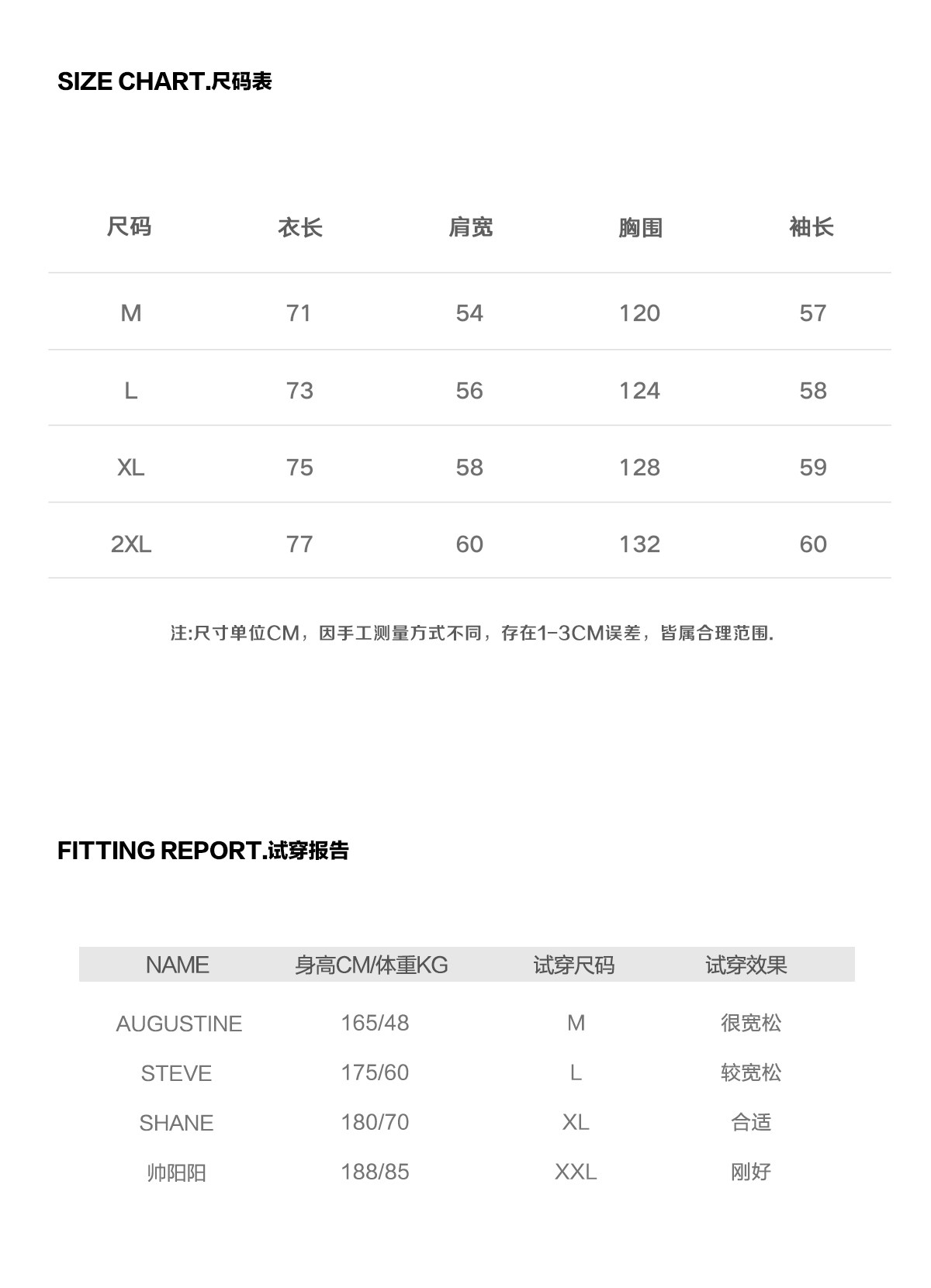 SIZE CHART.尺码表

| 尺码 | 衣长 | 肩宽 | 胸围 | 袖长 |
|---|---|---|---|---|
| M | 71 | 54 | 120 | 57 |
| L | 73 | 56 | 124 | 58 |
| XL | 75 | 58 | 128 | 59 |
| 2XL | 77 | 60 | 132 | 60 |

注:尺寸单位CM，因手工测量方式不同，存在1-3CM误差，皆属合理范围.

FITTING REPORT.试穿报告

| NAME | 身高CM/体重KG | 试穿尺码 | 试穿效果 |
|---|---|---|---|
| AUGUSTINE | 165/48 | M | 很宽松 |
| STEVE | 175/60 | L | 较宽松 |
| SHANE | 180/70 | XL | 合适 |
| 帅阳阳 | 188/85 | XXL | 刚好 |